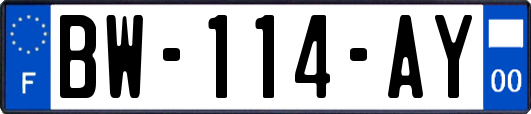 F
BW-114-AY
00